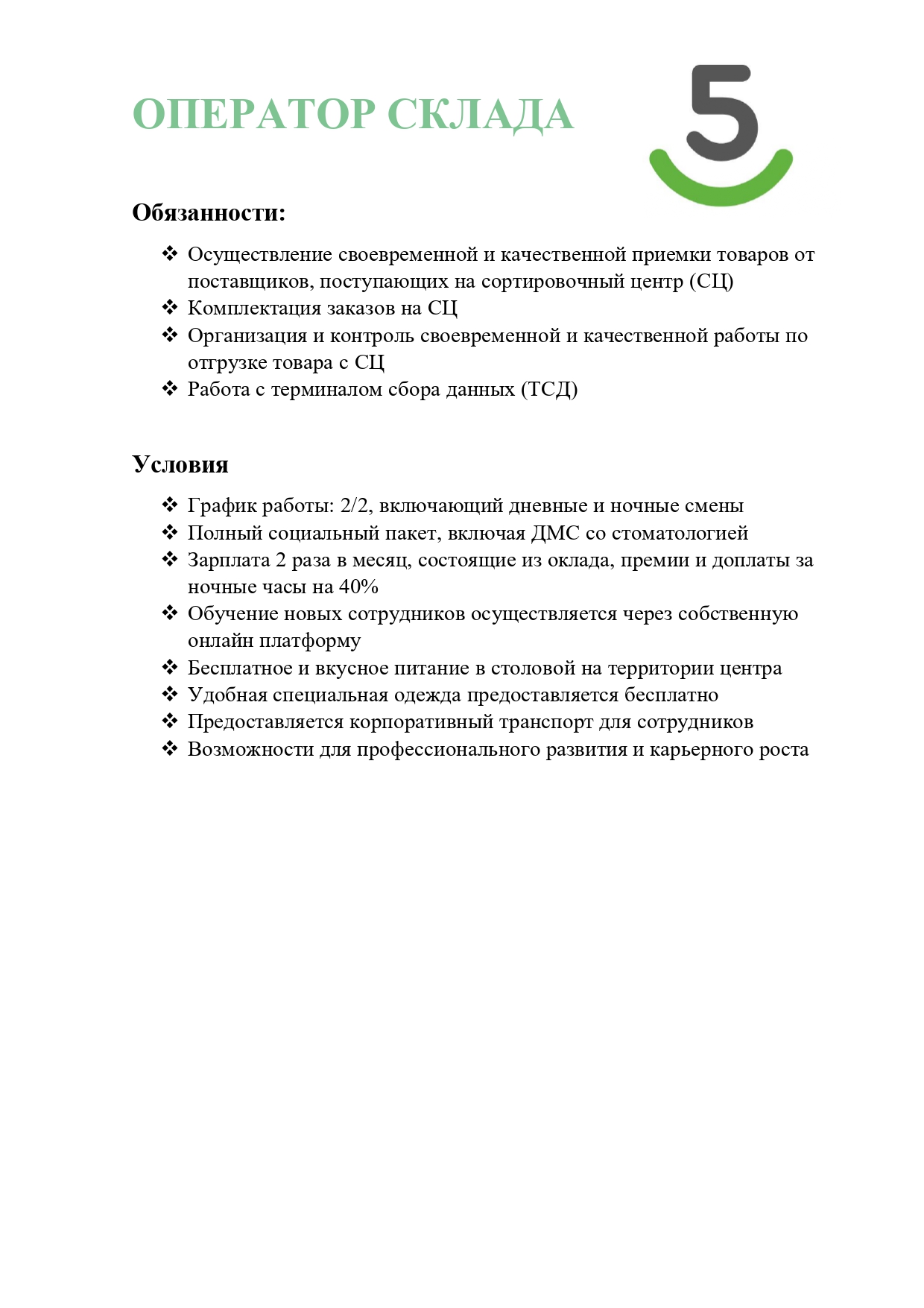 ОПЕРАТОР СКЛАДА

5

Обязанности:

❖ Осуществление своевременной и качественной приемки товаров от поставщиков, поступающих на сортировочный центр (СЦ)
❖ Комплектация заказов на СЦ
❖ Организация и контроль своевременной и качественной работы по отгрузке товара с СЦ
❖ Работа с терминалом сбора данных (ТСД)

Условия

❖ График работы: 2/2, включающий дневные и ночные смены
❖ Полный социальный пакет, включая ДМС со стоматологией
❖ Зарплата 2 раза в месяц, состоящие из оклада, премии и доплаты за ночные часы на 40%
❖ Обучение новых сотрудников осуществляется через собственную онлайн платформу
❖ Бесплатное и вкусное питание в столовой на территории центра
❖ Удобная специальная одежда предоставляется бесплатно
❖ Предоставляется корпоративный транспорт для сотрудников
❖ Возможности для профессионального развития и карьерного роста